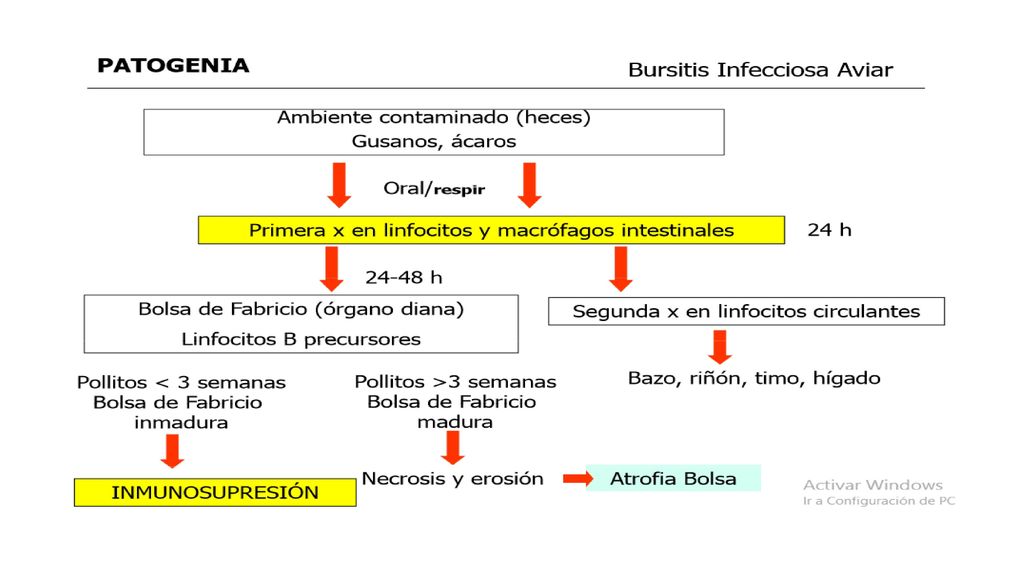 PATOGENIA

Bursitis Infecciosa Aviar

Ambiente contaminado (heces)
Gusanos, ácaros

Oral/respir

Primera x en linfocitos y macrófagos intestinales

24 h

24-48 h

Bolsa de Fabricio (órgano diana)
Linfocitos B precursores

Segunda x en linfocitos circulantes

Bazo, riñón, timo, hígado

Pollitos < 3 semanas
Bolsa de Fabricio
inmadura

Pollitos >3 semanas
Bolsa de Fabricio
madura

INMUNOSUPRESIÓN

Necrosis y erosión

Atrofia Bolsa

Activar Windows
Ir a Configuración de PC